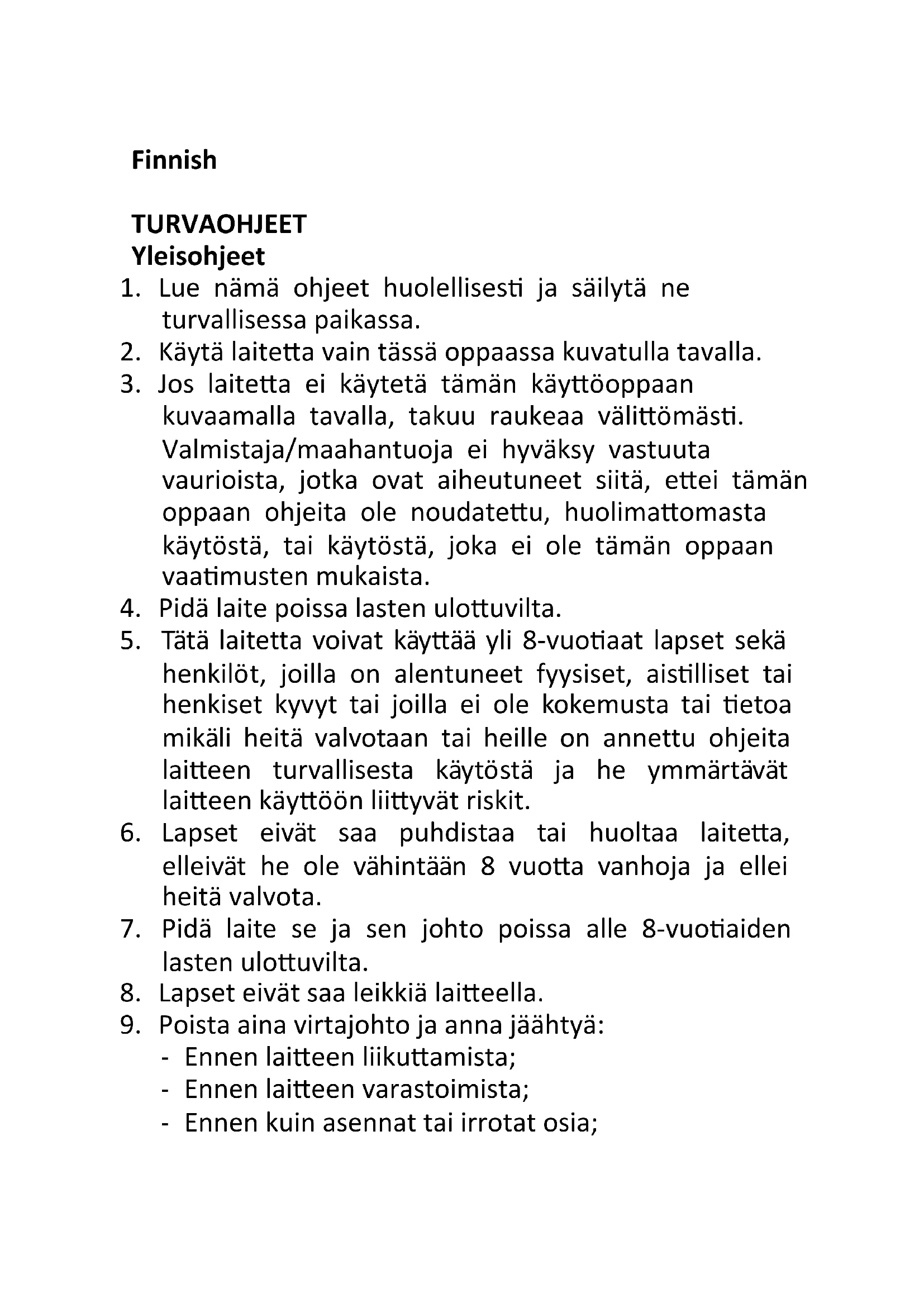 Finnish

TURVAOHJEET
Yleisohjeet
1. Lue nämä ohjeet huolellisesti ja säilytä ne turvallisessa paikassa.
2. Käytä laitetta vain tässä oppaassa kuvatulla tavalla.
3. Jos laitetta ei käytetä tämän käyttöoppaan kuvaamalla tavalla, takuu raukeaa välittömästi. Valmistaja/maahantuoja ei hyväksy vastuuta vaurioista, jotka ovat aiheutuneet siitä, ettei tämän oppaan ohjeita ole noudatettu, huolimattomasta käytöstä, tai käytöstä, joka ei ole tämän oppaan vaatimusten mukaista.
4. Pidä laite poissa lasten ulottuvilta.
5. Tätä laitetta voivat käyttää yli 8-vuotiaat lapset sekä henkilöt, joilla on alentuneet fyysiset, aistilliset tai henkiset kyvyt tai joilla ei ole kokemusta tai tietoa mikäli heitä valvotaan tai heille on annettu ohjeita laitteen turvallisesta käytöstä ja he ymmärtävät laitteen käyttöön liittyvät riskit.
6. Lapset eivät saa puhdistaa tai huoltaa laitetta, elleivät he ole vähintään 8 vuotta vanhoja ja ellei heitä valvota.
7. Pidä laite se ja sen johto poissa alle 8-vuotiaiden lasten ulottuvilta.
8. Lapset eivät saa leikkiä laitteella.
9. Poista aina virtajohto ja anna jäähtyä:
- Ennen laitteen liikuttamista;
- Ennen laitteen varastoimista;
- Ennen kuin asennat tai irrotat osia;